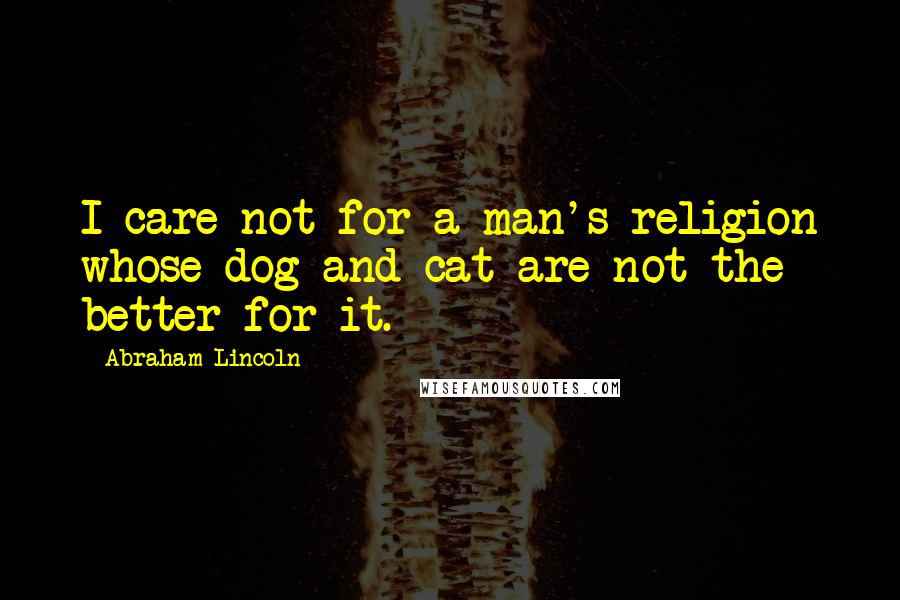 I care not for a man's religion whose dog and cat are not the better for it.

Abraham Lincoln

WISEFAMOUSQUOTES.COM